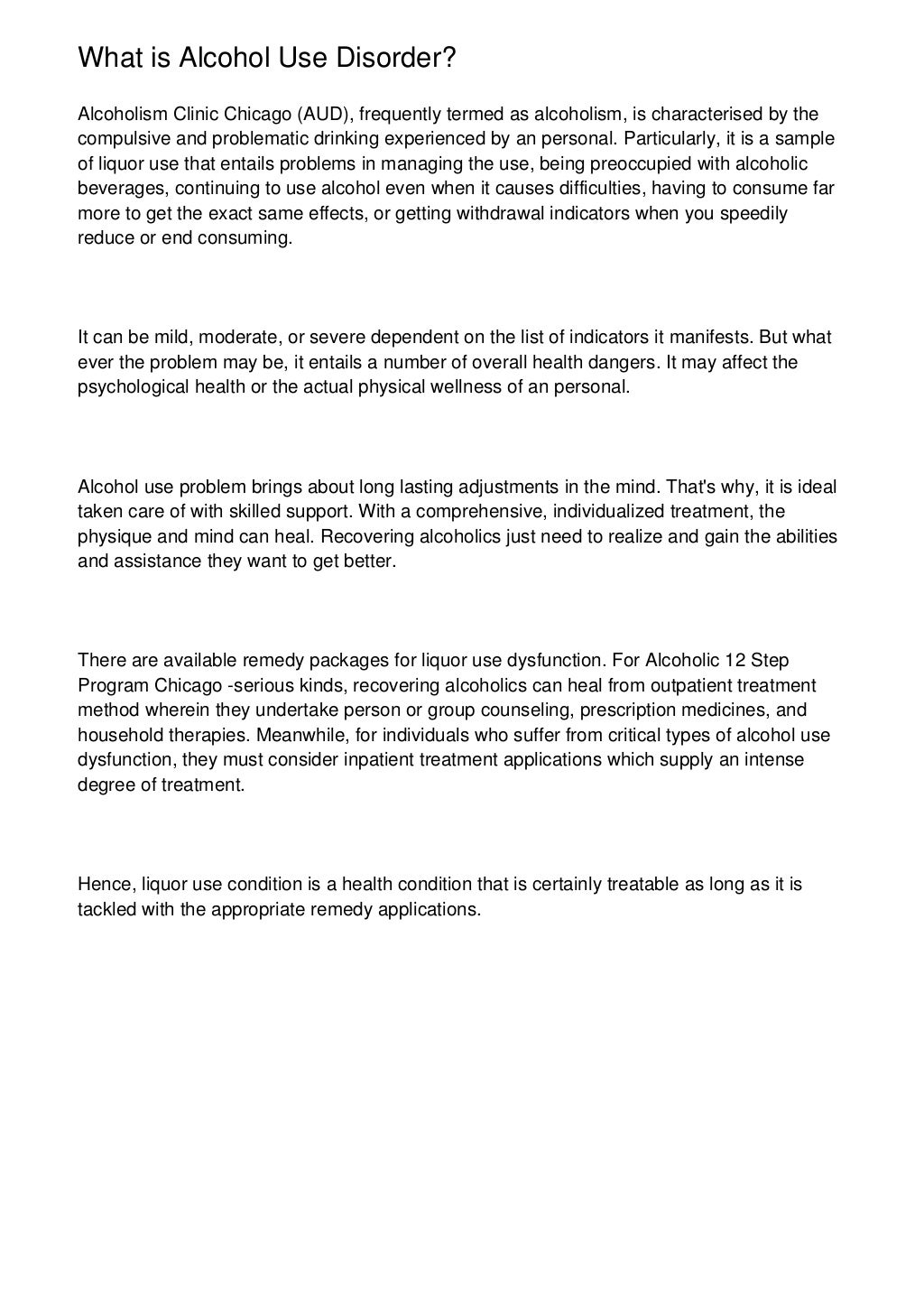 What is Alcohol Use Disorder?

Alcoholism Clinic Chicago (AUD), frequently termed as alcoholism, is characterised by the compulsive and problematic drinking experienced by an personal. Particularly, it is a sample of liquor use that entails problems in managing the use, being preoccupied with alcoholic beverages, continuing to use alcohol even when it causes difficulties, having to consume far more to get the exact same effects, or getting withdrawal indicators when you speedily reduce or end consuming.

It can be mild, moderate, or severe dependent on the list of indicators it manifests. But what ever the problem may be, it entails a number of overall health dangers. It may affect the psychological health or the actual physical wellness of an personal.

Alcohol use problem brings about long lasting adjustments in the mind. That's why, it is ideal taken care of with skilled support. With a comprehensive, individualized treatment, the physique and mind can heal. Recovering alcoholics just need to realize and gain the abilities and assistance they want to get better.

There are available remedy packages for liquor use dysfunction. For Alcoholic 12 Step Program Chicago -serious kinds, recovering alcoholics can heal from outpatient treatment method wherein they undertake person or group counseling, prescription medicines, and household therapies. Meanwhile, for individuals who suffer from critical types of alcohol use dysfunction, they must consider inpatient treatment applications which supply an intense degree of treatment.

Hence, liquor use condition is a health condition that is certainly treatable as long as it is tackled with the appropriate remedy applications.